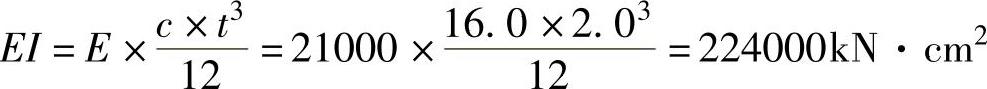 $EI = E \times \frac{c \times t^3}{12} = 21000 \times \frac{16.0 \times 2.0^3}{12} = 224000\text{kN} \cdot \text{cm}^2$